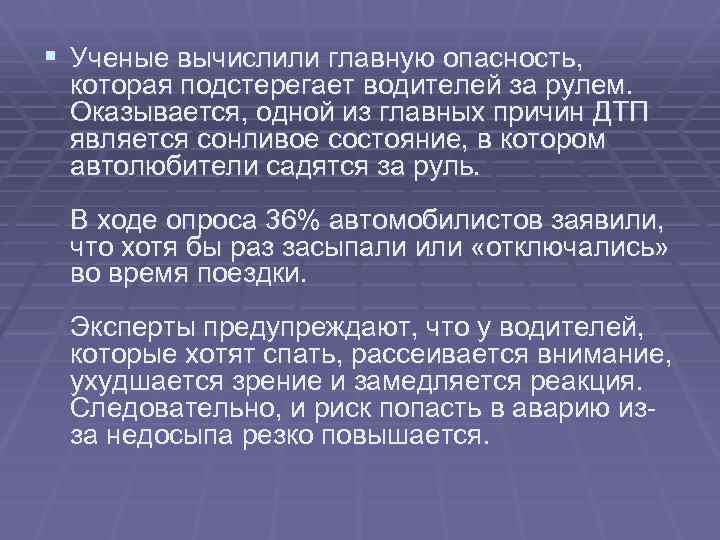 Ученые вычислили главную опасность, которая подстерегает водителей за рулем. Оказывается, одной из главных причин ДТП является сонливое состояние, в котором автолюбители садятся за руль.

В ходе опроса 36% автомобилистов заявили, что хотя бы раз засыпали или «отключались» во время поездки.

Эксперты предупреждают, что у водителей, которые хотят спать, рассеивается внимание, ухудшается зрение и замедляется реакция. Следовательно, и риск попасть в аварию из-за недосыпа резко повышается.